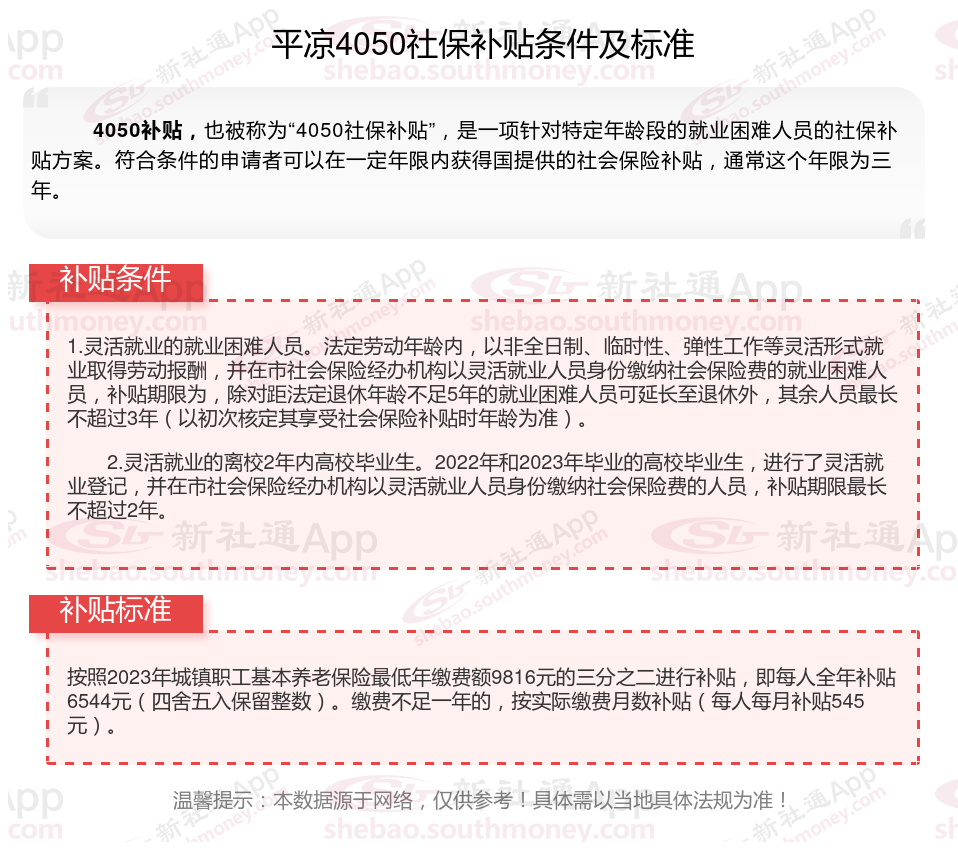 平凉4050社保补贴条件及标准

4050补贴，也被称为“4050社保补贴”，是一项针对特定年龄段的就业困难人员的社保补贴方案。符合条件的申请者可以在一定年限内获得国提供的社会保险补贴，通常这个年限为三年。

补贴条件

1.灵活就业的就业困难人员。法定劳动年龄内，以非全日制、临时性、弹性工作等灵活形式就业取得劳动报酬，并在市社会保险经办机构以灵活就业人员身份缴纳社会保险费的就业困难人员，补贴期限为，除对距法定退休年龄不足5年的就业困难人员可延长至退休外，其余人员最长不超过3年（以初次核定其享受社会保险补贴时年龄为准）。

2.灵活就业的离校2年内高校毕业生。2022年和2023年毕业的高校毕业生，进行了灵活就业登记，并在市社会保险经办机构以灵活就业人员身份缴纳社会保险费的人员，补贴期限最长不超过2年。

补贴标准

按照2023年城镇职工基本养老保险最低年缴费额9816元的三分之二进行补贴，即每人全年补贴6544元（四舍五入保留整数）。缴费不足一年的，按实际缴费月数补贴（每人每月补贴545元）。

温馨提示：本数据源于网络，仅供参考！具体需以当地具体法规为准！

新社通App
shebao.southmoney.com